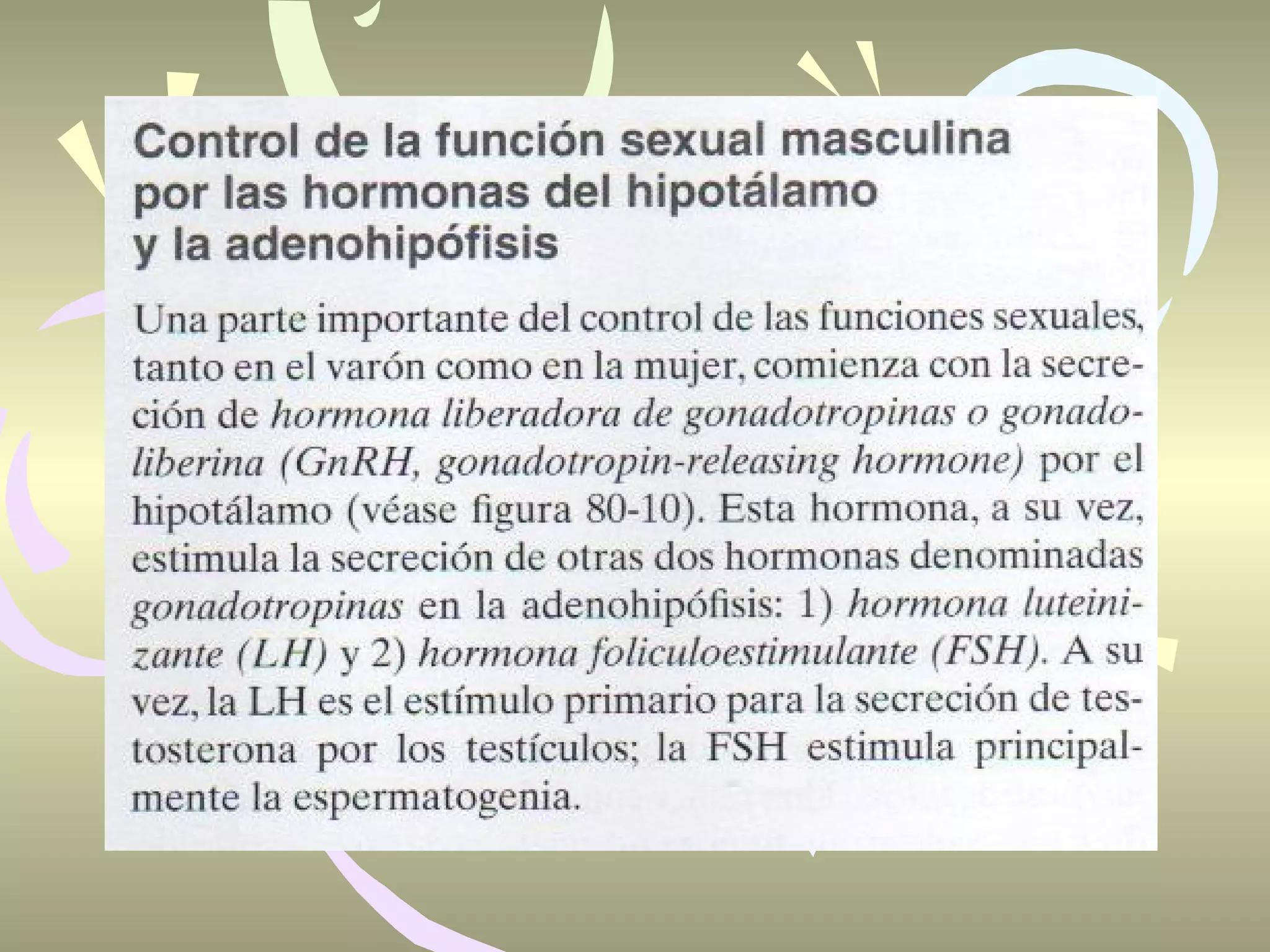 Control de la función sexual masculina por las hormonas del hipotálamo y la adenohipófisis

Una parte importante del control de las funciones sexuales, tanto en el varón como en la mujer, comienza con la secreción de hormona liberadora de gonadotropinas o gonadoliberina (GnRH, gonadotropin-releasing hormone) por el hipotálamo (véase figura 80-10). Esta hormona, a su vez, estimula la secreción de otras dos hormonas denominadas gonadotropinas en la adenohipófisis: 1) hormona luteinizante (LH) y 2) hormona foliculoestimulante (FSH). A su vez, la LH es el estímulo primario para la secreción de testosterona por los testículos; la FSH estimula principalmente la espermatogenia.